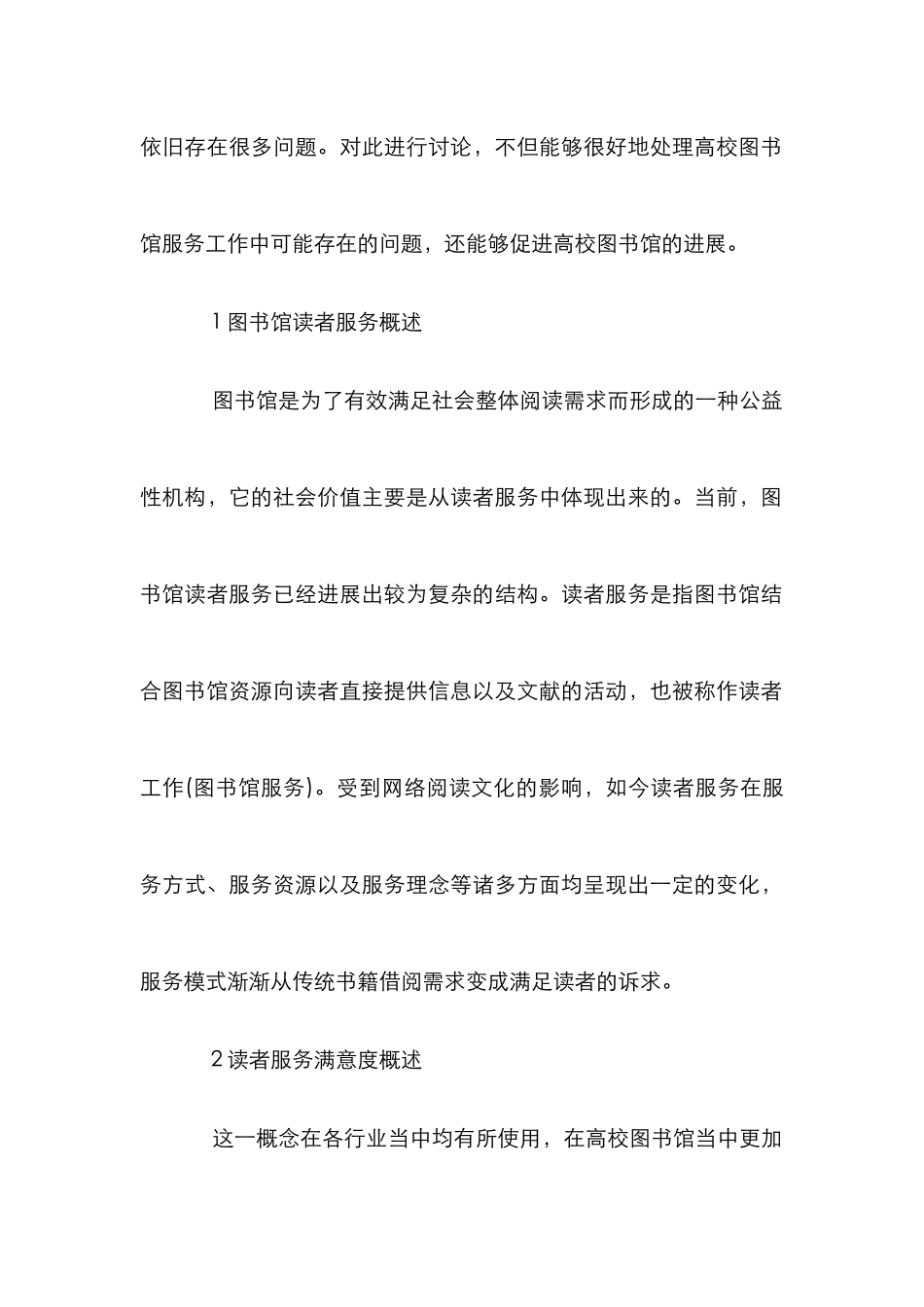 依旧存在很多问题。对此进行讨论，不但能够很好地处理高校图书馆服务工作中可能存在的问题，还能够促进高校图书馆的进展。

1 图书馆读者服务概述

图书馆是为了有效满足社会整体阅读需求而形成的一种公益性机构，它的社会价值主要是从读者服务中体现出来的。当前，图书馆读者服务已经进展出较为复杂的结构。读者服务是指图书馆结合图书馆资源向读者直接提供信息以及文献的活动，也被称作读者工作(图书馆服务)。受到网络阅读文化的影响，如今读者服务在服务方式、服务资源以及服务理念等诸多方面均呈现出一定的变化，服务模式渐渐从传统书籍借阅需求变成满足读者的诉求。

2 读者服务满意度概述

这一概念在各行业当中均有所使用，在高校图书馆当中更加